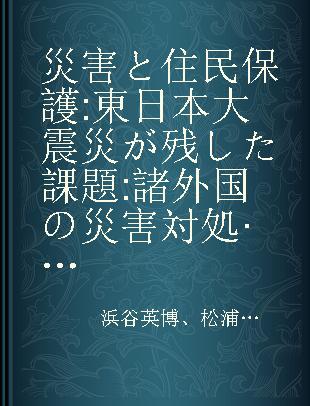 災害と住民保護:東日本大震災が残した課題:諸外国の災害対処・...

浜谷英博、松浦…